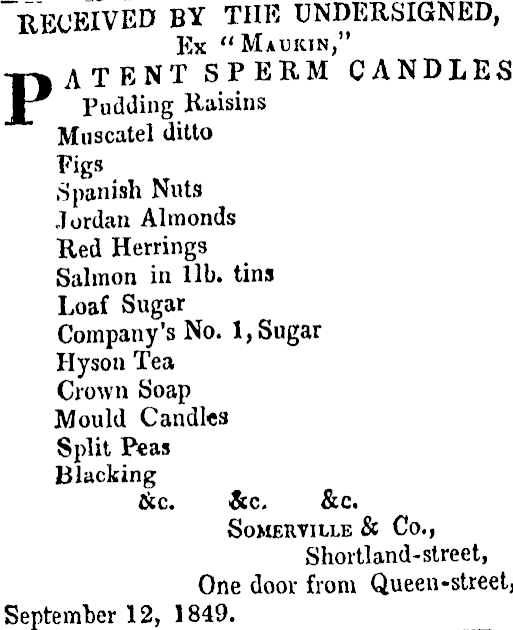 RECEIVED BY THE UNDERSIGNED,
Ex "MAUKIN,"

PATENT SPERM CANDLES
Pudding Raisins
Muscatel ditto
Figs
Spanish Nuts
Jordan Almonds
Red Herrings
Salmon in 1lb. tins
Loaf Sugar
Company's No. 1, Sugar
Hyson Tea
Crown Soap
Mould Candles
Split Peas
Blacking
&c. &c. &c.

SOMERVILLE & Co.,
Shortland-street,
One door from Queen-street,
September 12, 1849.